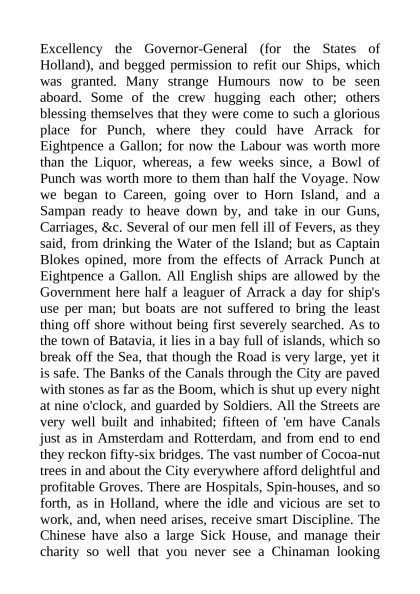 Excellency the Governor-General (for the States of Holland), and begged permission to refit our Ships, which was granted. Many strange Humours now to be seen aboard. Some of the crew hugging each other; others blessing themselves that they were come to such a glorious place for Punch, where they could have Arrack for Eightpence a Gallon; for now the Labour was worth more than the Liquor, whereas, a few weeks since, a Bowl of Punch was worth more to them than half the Voyage. Now we began to Careen, going over to Horn Island, and a Sampan ready to heave down by, and take in our Guns, Carriages, &c. Several of our men fell ill of Fevers, as they said, from drinking the Water of the Island; but as Captain Blokes opined, more from the effects of Arrack Punch at Eightpence a Gallon. All English ships are allowed by the Government here half a leaguer of Arrack a day for ship's use per man; but boats are not suffered to bring the least thing off shore without being first severely searched. As to the town of Batavia, it lies in a bay full of islands, which so break off the Sea, that though the Road is very large, yet it is safe. The Banks of the Canals through the City are paved with stones as far as the Boom, which is shut up every night at nine o'clock, and guarded by Soldiers. All the Streets are very well built and inhabited; fifteen of 'em have Canals just as in Amsterdam and Rotterdam, and from end to end they reckon fifty-six bridges. The vast number of Cocoa-nut trees in and about the City everywhere afford delightful and profitable Groves. There are Hospitals, Spin-houses, and so forth, as in Holland, where the idle and vicious are set to work, and, when need arises, receive smart Discipline. The Chinese have also a large Sick House, and manage their charity so well that you never see a Chinaman looking